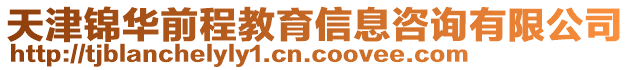 天津锦华前程教育信息咨询有限公司
http://tjblanchelyly1.cn.coovee.com